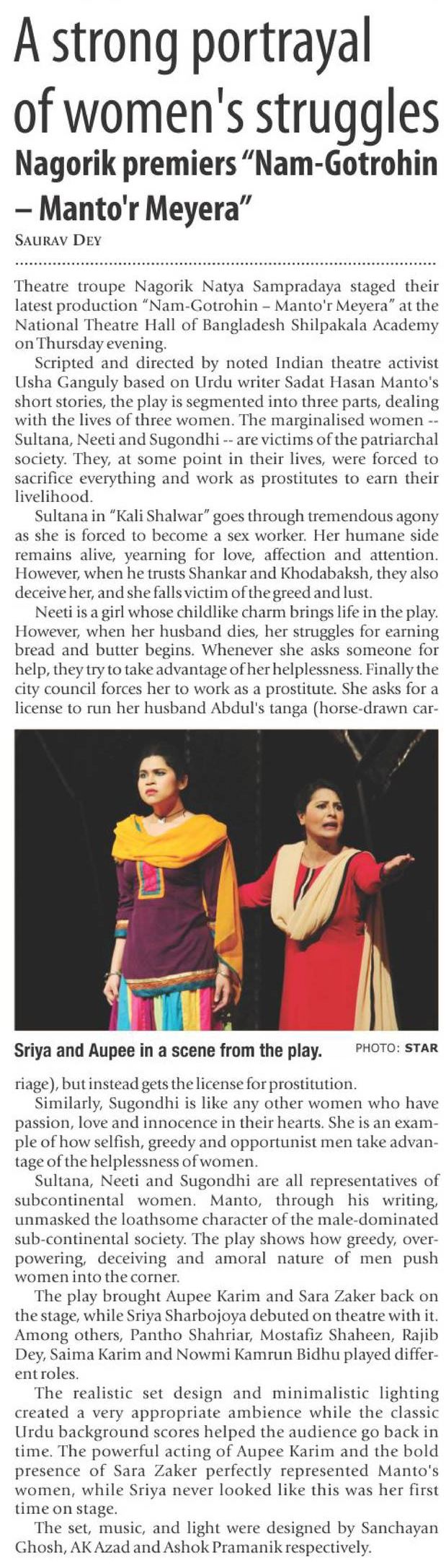 A strong portrayal of women's struggles

Nagorik premiers "Nam-Gotrohin – Manto'r Meyera"

SAURAV DEY

Theatre troupe Nagorik Natya Sampradaya staged their latest production "Nam-Gotrohin – Manto'r Meyera" at the National Theatre Hall of Bangladesh Shilpakala Academy on Thursday evening.

Scripted and directed by noted Indian theatre activist Usha Ganguly based on Urdu writer Sadat Hasan Manto's short stories, the play is segmented into three parts, dealing with the lives of three women. The marginalised women -- Sultana, Neeti and Sugondhi -- are victims of the patriarchal society. They, at some point in their lives, were forced to sacrifice everything and work as prostitutes to earn their livelihood.

Sultana in "Kali Shalwar" goes through tremendous agony as she is forced to become a sex worker. Her humane side remains alive, yearning for love, affection and attention. However, when he trusts Shankar and Khodabaksh, they also deceive her, and she falls victim of the greed and lust.

Neeti is a girl whose childlike charm brings life in the play. However, when her husband dies, her struggles for earning bread and butter begins. Whenever she asks someone for help, they try to take advantage of her helplessness. Finally the city council forces her to work as a prostitute. She asks for a license to run her husband Abdul's tanga (horse-drawn carriage), but instead gets the license for prostitution.

Sriya and Aupee in a scene from the play. PHOTO: STAR

Similarly, Sugondhi is like any other women who have passion, love and innocence in their hearts. She is an example of how selfish, greedy and opportunist men take advantage of the helplessness of women.

Sultana, Neeti and Sugondhi are all representatives of subcontinental women. Manto, through his writing, unmasked the loathsome character of the male-dominated sub-continental society. The play shows how greedy, overpowering, deceiving and amoral nature of men push women into the corner.

The play brought Aupee Karim and Sara Zaker back on the stage, while Sriya Sharbojoya debuted on theatre with it. Among others, Pantho Shahriar, Mostafiz Shaheen, Rajib Dey, Saima Karim and Nowmi Kamrun Bidhu played different roles.

The realistic set design and minimalistic lighting created a very appropriate ambience while the classic Urdu background scores helped the audience go back in time. The powerful acting of Aupee Karim and the bold presence of Sara Zaker perfectly represented Manto's women, while Sriya never looked like this was her first time on stage.

The set, music, and light were designed by Sanchayan Ghosh, AK Azad and Ashok Pramanik respectively.